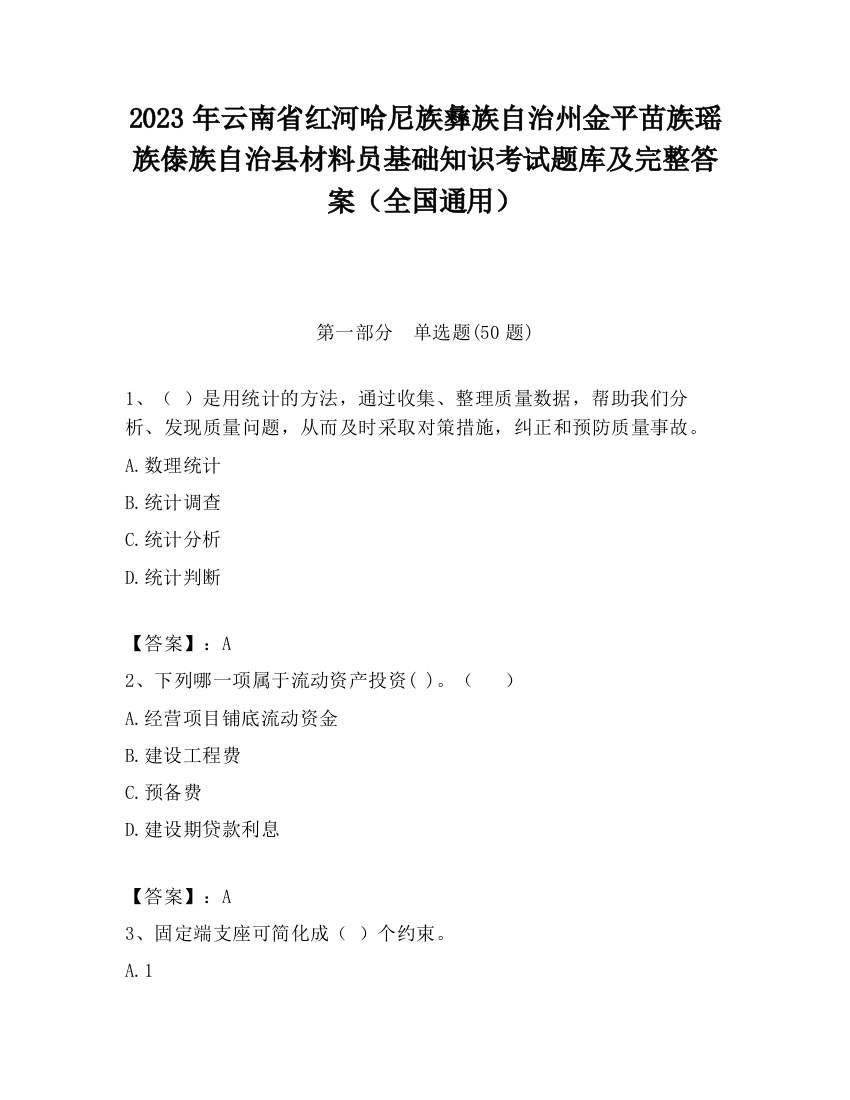 2023 年云南省红河哈尼族彝族自治州金平苗族瑶族傣族自治县材料员基础知识考试题库及完整答案（全国通用）

第一部分　单选题(50 题)

1、（ ）是用统计的方法，通过收集、整理质量数据，帮助我们分析、发现质量问题，从而及时采取对策措施，纠正和预防质量事故。

A.数理统计

B.统计调查

C.统计分析

D.统计判断

【答案】：A

2、下列哪一项属于流动资产投资( )。（　　）

A.经营项目铺底流动资金

B.建设工程费

C.预备费

D.建设期贷款利息

【答案】：A

3、固定端支座可简化成（ ）个约束。

A.1